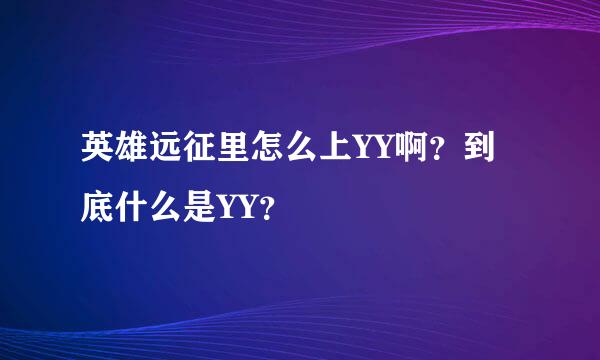 英雄远征里怎么上YY啊？到底什么是YY？